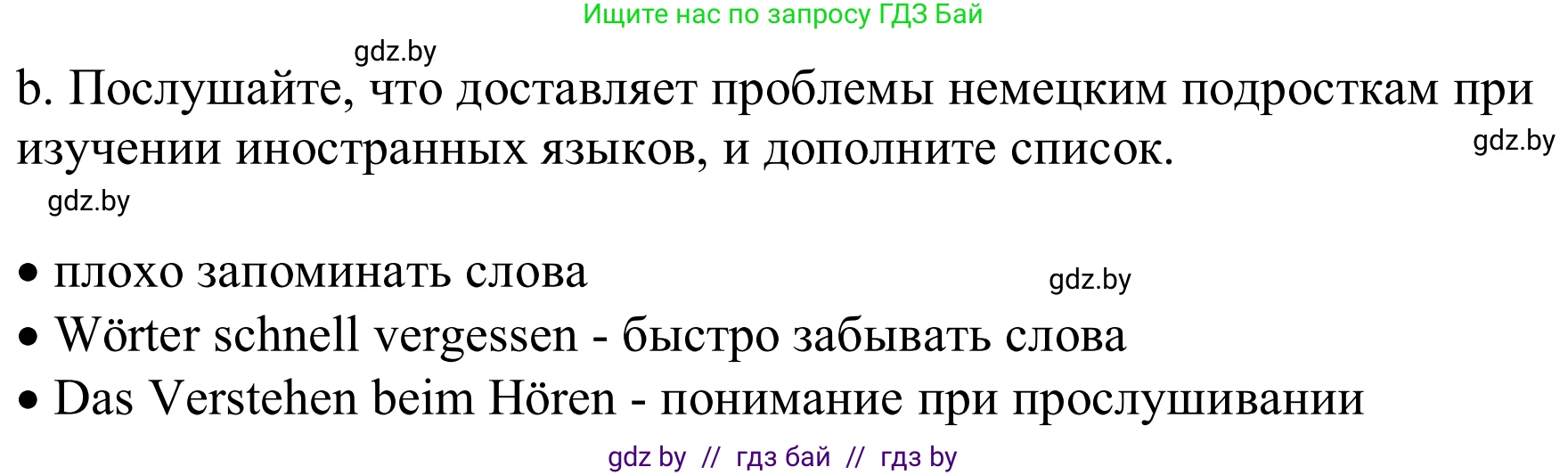 Ищите нас по запросу ГДЗ Бай

gdz.by

b. Послушайте, что доставляет проблемы немецким подросткам при изучении иностранных языков, и дополните список.

gdz.by

gdz.by

• плохо запоминать слова

gdz.by

• Wörter schnell vergessen - быстро забывать слова

• Das Verstehen beim Hören - понимание при прослушивании

gdz by // гдз бай // гдз by